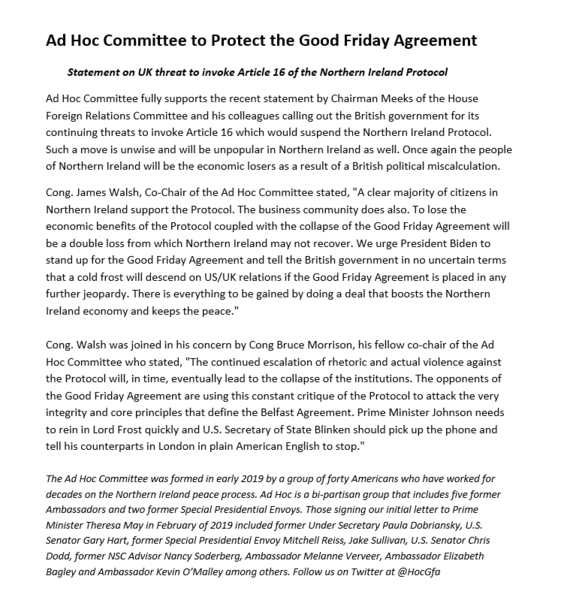 Ad Hoc Committee to Protect the Good Friday Agreement

Statement on UK threat to invoke Article 16 of the Northern Ireland Protocol

Ad Hoc Committee fully supports the recent statement by Chairman Meeks of the House Foreign Relations Committee and his colleagues calling out the British government for its continuing threats to invoke Article 16 which would suspend the Northern Ireland Protocol. Such a move is unwise and will be unpopular in Northern Ireland as well. Once again the people of Northern Ireland will be the economic losers as a result of a British political miscalculation.

Cong. James Walsh, Co-Chair of the Ad Hoc Committee stated, "A clear majority of citizens in Northern Ireland support the Protocol. The business community does also. To lose the economic benefits of the Protocol coupled with the collapse of the Good Friday Agreement will be a double loss from which Northern Ireland may not recover. We urge President Biden to stand up for the Good Friday Agreement and tell the British government in no uncertain terms that a cold frost will descend on US/UK relations if the Good Friday Agreement is placed in any further jeopardy. There is everything to be gained by doing a deal that boosts the Northern Ireland economy and keeps the peace."

Cong. Walsh was joined in his concern by Cong Bruce Morrison, his fellow co-chair of the Ad Hoc Committee who stated, "The continued escalation of rhetoric and actual violence against the Protocol will, in time, eventually lead to the collapse of the institutions. The opponents of the Good Friday Agreement are using this constant critique of the Protocol to attack the very integrity and core principles that define the Belfast Agreement. Prime Minister Johnson needs to rein in Lord Frost quickly and U.S. Secretary of State Blinken should pick up the phone and tell his counterparts in London in plain American English to stop."

The Ad Hoc Committee was formed in early 2019 by a group of forty Americans who have worked for decades on the Northern Ireland peace process. Ad Hoc is a bi-partisan group that includes five former Ambassadors and two former Special Presidential Envoys. Those signing our initial letter to Prime Minister Theresa May in February of 2019 included former Under Secretary Paula Dobriansky, U.S. Senator Gary Hart, former Special Presidential Envoy Mitchell Reiss, Jake Sullivan, U.S. Senator Chris Dodd, former NSC Advisor Nancy Soderberg, Ambassador Melanne Verveer, Ambassador Elizabeth Bagley and Ambassador Kevin O'Malley among others. Follow us on Twitter at @HocGfa